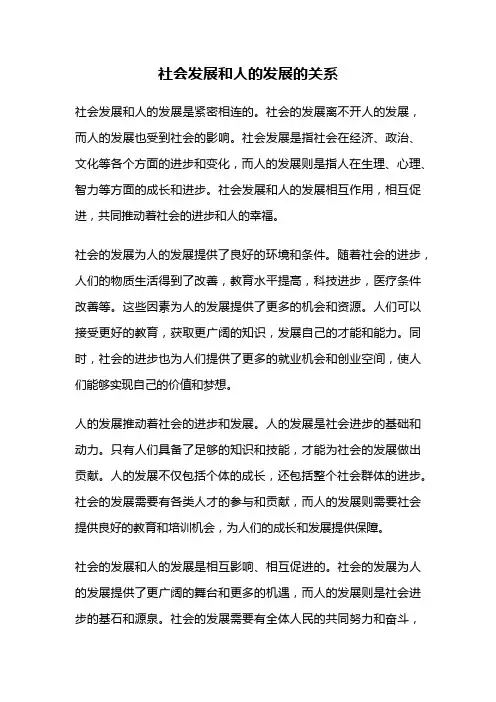 社会发展和人的发展的关系

社会发展和人的发展是紧密相连的。社会的发展离不开人的发展，而人的发展也受到社会的影响。社会发展是指社会在经济、政治、文化等各个方面的进步和变化，而人的发展则是指人在生理、心理、智力等方面的成长和进步。社会发展和人的发展相互作用，相互促进，共同推动着社会的进步和人的幸福。

社会的发展为人的发展提供了良好的环境和条件。随着社会的进步，人们的物质生活得到了改善，教育水平提高，科技进步，医疗条件改善等。这些因素为人的发展提供了更多的机会和资源。人们可以接受更好的教育，获取更广阔的知识，发展自己的才能和能力。同时，社会的进步也为人们提供了更多的就业机会和创业空间，使人们能够实现自己的价值和梦想。

人的发展推动着社会的进步和发展。人的发展是社会进步的基础和动力。只有人们具备了足够的知识和技能，才能为社会的发展做出贡献。人的发展不仅包括个体的成长，还包括整个社会群体的进步。社会的发展需要有各类人才的参与和贡献，而人的发展则需要社会提供良好的教育和培训机会，为人们的成长和发展提供保障。

社会的发展和人的发展是相互影响、相互促进的。社会的发展为人的发展提供了更广阔的舞台和更多的机遇，而人的发展则是社会进步的基石和源泉。社会的发展需要有全体人民的共同努力和奋斗，